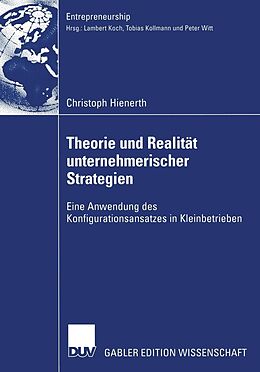 Entrepreneurship
Hrsg.: Lambert Koch, Tobias Kollmann und Peter Witt

Christoph Hienerth

Theorie und Realität unternehmerischer Strategien

Eine Anwendung des Konfigurationsansatzes in Kleinbetrieben

DUV

GABLER EDITION WISSENSCHAFT